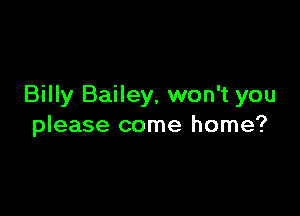 Billy Bailey, won't you please come home?